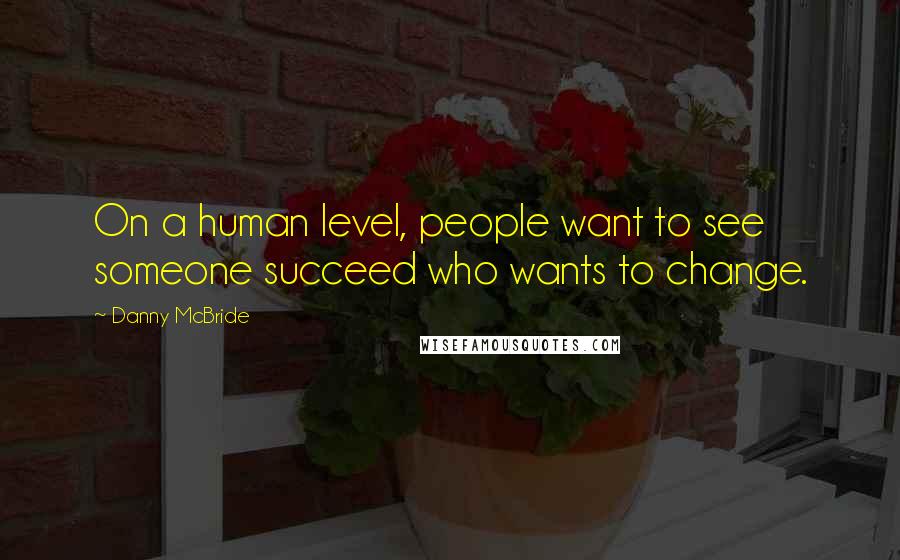 On a human level, people want to see someone succeed who wants to change.

~ Danny McBride

WISEFAMOUSQUOTES.COM